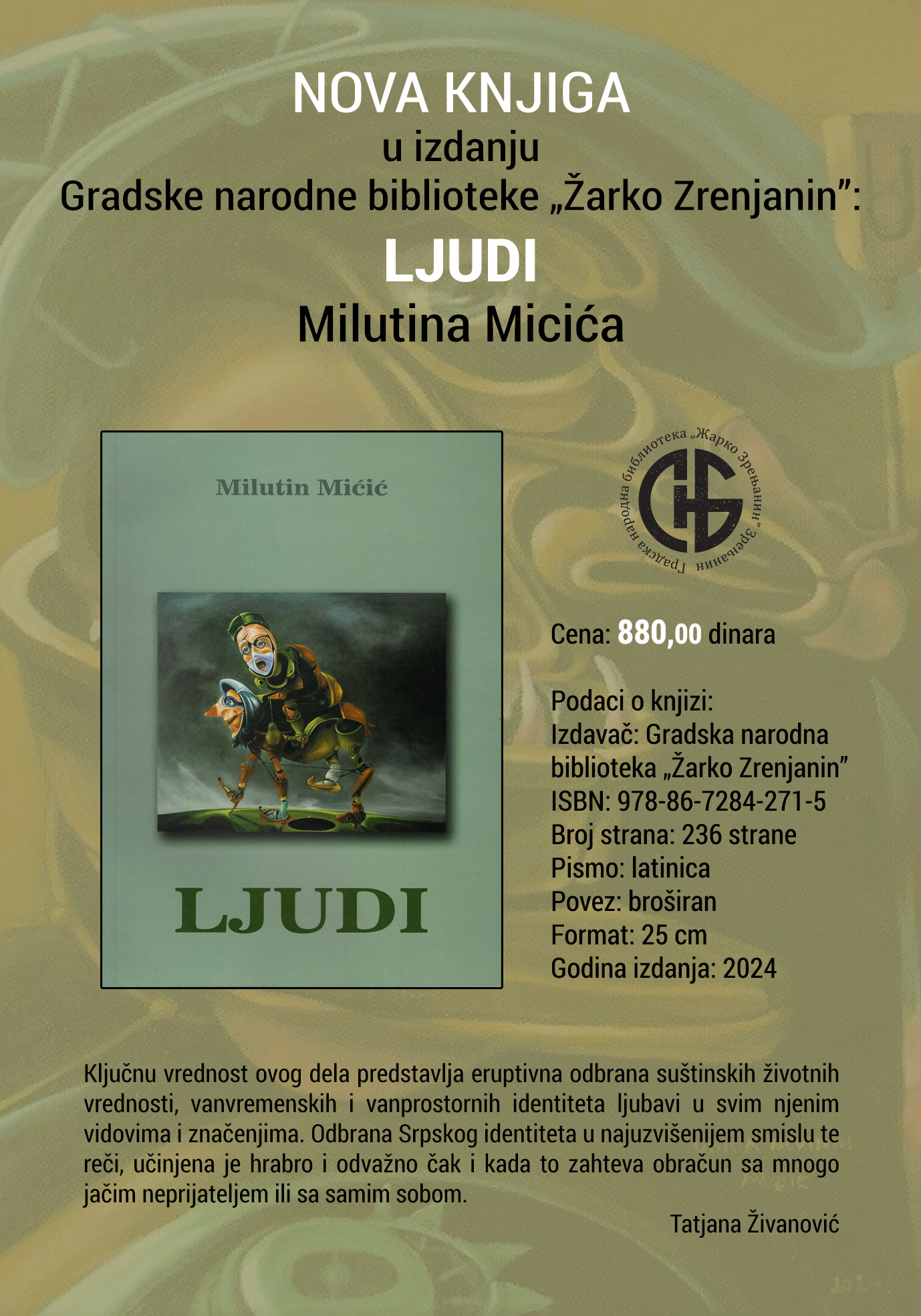 NOVA KNJIGA
u izdanju
Gradske narodne biblioteke „Žarko Zrenjanin":
LJUDI
Milutina Micića

Milutin Mićić

LJUDI

Градска народна библиотека „Жарко Зрењанин" Зрењанин

Cena: 880,00 dinara

Podaci o knjizi:
Izdavač: Gradska narodna biblioteka „Žarko Zrenjanin"
ISBN: 978-86-7284-271-5
Broj strana: 236 strane
Pismo: latinica
Povez: broširan
Format: 25 cm
Godina izdanja: 2024

Ključnu vrednost ovog dela predstavlja eruptivna odbrana suštinskih životnih vrednosti, vanvremenskih i vanprostornih identiteta ljubavi u svim njenim vidovima i značenjima. Odbrana Srpskog identiteta u najuzvišenijem smislu te reči, učinjena je hrabro i odvažno čak i kada to zahteva obračun sa mnogo jačim neprijateljem ili sa samim sobom.

Tatjana Živanović